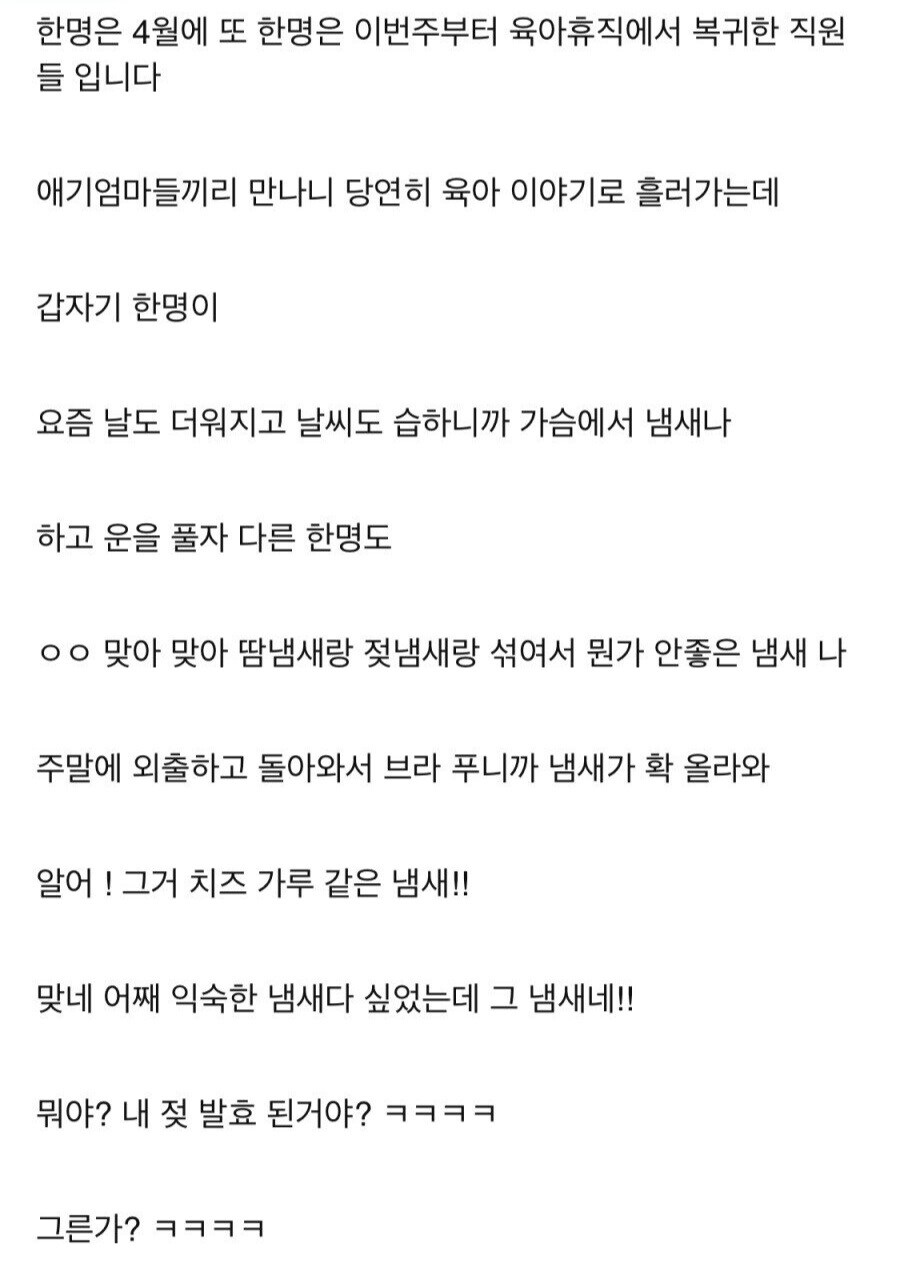 한명은 4월에 또 한명은 이번주부터 육아휴직에서 복귀한 직원들 입니다

애기엄마들끼리 만나니 당연히 육아 이야기로 흘러가는데

갑자기 한명이

요즘 날도 더워지고 날씨도 습하니까 가슴에서 냄새나

하고 운을 풀자 다른 한명도

ㅇㅇ 맞아 맞아 땀냄새랑 젖냄새랑 섞여서 뭔가 안좋은 냄새 나

주말에 외출하고 돌아와서 브라 푸니까 냄새가 확 올라와

알어 ! 그거 치즈 가루 같은 냄새!!

맞네 어째 익숙한 냄새다 싶었는데 그 냄새네!!

뭐야? 내 젖 발효 된거야? ㅋㅋㅋㅋ

그른가? ㅋㅋㅋㅋ